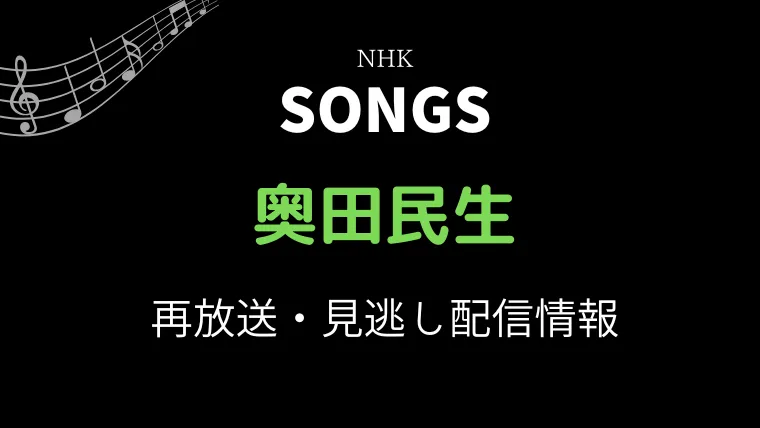 NHK
SONGS

奥田民生

再放送・見逃し配信情報